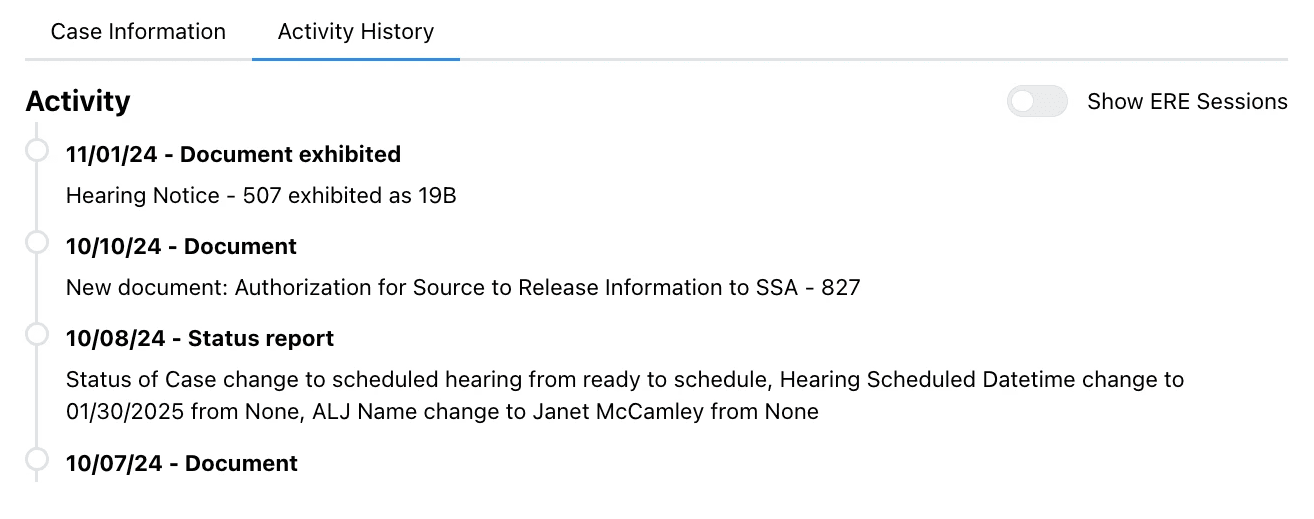 Case Information Activity History

Activity

Show ERE Sessions

11/01/24 - Document exhibited

Hearing Notice - 507 exhibited as 19B

10/10/24 - Document

New document: Authorization for Source to Release Information to SSA - 827

10/08/24 - Status report

Status of Case change to scheduled hearing from ready to schedule, Hearing Scheduled Datetime change to 01/30/2025 from None, ALJ Name change to Janet McCamley from None

10/07/24 - Document